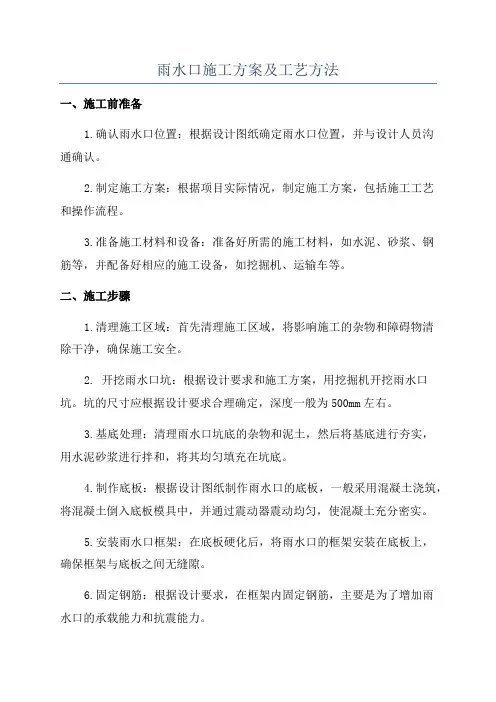 雨水口施工方案及工艺方法

一、施工前准备

1.确认雨水口位置：根据设计图纸确定雨水口位置，并与设计人员沟通确认。

2.制定施工方案：根据项目实际情况，制定施工方案，包括施工工艺和操作流程。

3.准备施工材料和设备：准备好所需的施工材料，如水泥、砂浆、钢筋等，并配备好相应的施工设备，如挖掘机、运输车等。

二、施工步骤

1.清理施工区域：首先清理施工区域，将影响施工的杂物和障碍物清除干净，确保施工安全。

2. 开挖雨水口坑：根据设计要求和施工方案，用挖掘机开挖雨水口坑。坑的尺寸应根据设计要求合理确定，深度一般为500mm左右。

3.基底处理：清理雨水口坑底的杂物和泥土，然后将基底进行夯实，用水泥砂浆进行拌和，将其均匀填充在坑底。

4.制作底板：根据设计图纸制作雨水口的底板，一般采用混凝土浇筑，将混凝土倒入底板模具中，并通过震动器震动均匀，使混凝土充分密实。

5.安装雨水口框架：在底板硬化后，将雨水口的框架安装在底板上，确保框架与底板之间无缝隙。

6.固定钢筋：根据设计要求，在框架内固定钢筋，主要是为了增加雨水口的承载能力和抗震能力。